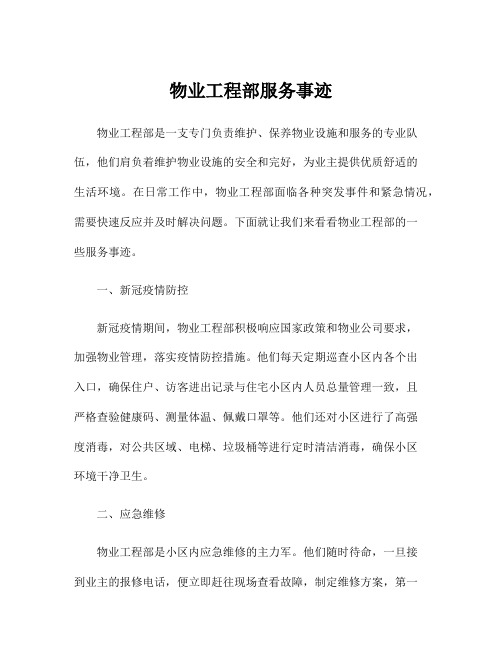 物业工程部服务事迹

物业工程部是一支专门负责维护、保养物业设施和服务的专业队伍，他们肩负着维护物业设施的安全和完好，为业主提供优质舒适的生活环境。在日常工作中，物业工程部面临各种突发事件和紧急情况，需要快速反应并及时解决问题。下面就让我们来看看物业工程部的一些服务事迹。

一、新冠疫情防控

新冠疫情期间，物业工程部积极响应国家政策和物业公司要求，加强物业管理，落实疫情防控措施。他们每天定期巡查小区内各个出入口，确保住户、访客进出记录与住宅小区内人员总量管理一致，且严格查验健康码、测量体温、佩戴口罩等。他们还对小区进行了高强度消毒，对公共区域、电梯、垃圾桶等进行定时清洁消毒，确保小区环境干净卫生。

二、应急维修

物业工程部是小区内应急维修的主力军。他们随时待命，一旦接到业主的报修电话，便立即赶往现场查看故障，制定维修方案，第一